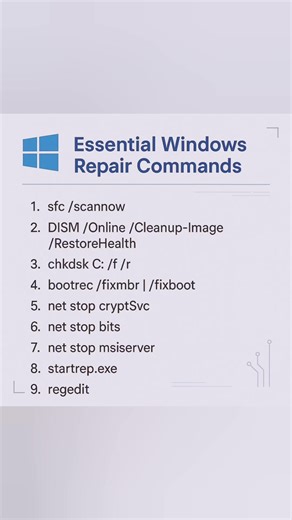 Essential Windows Repair Commands

1. sfc /scannow
2. DISM /Online /Cleanup-Image /RestoreHealth
3. chkdsk C: /f /r
4. bootrec /fixmbr | /fixboot
5. net stop cryptSvc
6. net stop bits
7. net stop msiserver
8. startrep.exe
9. regedit